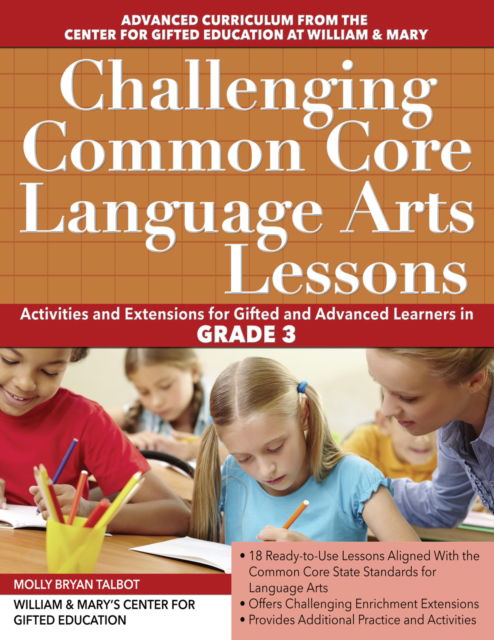 ADVANCED CURRICULUM FROM THE CENTER FOR GIFTED EDUCATION AT WILLIAM & MARY

Challenging Common Core Language Arts Lessons

Activities and Extensions for Gifted and Advanced Learners in GRADE 3

MOLLY BRYAN TALBOT

WILLIAM & MARY'S CENTER FOR GIFTED EDUCATION

• 18 Ready-to-Use Lessons Aligned With the Common Core State Standards for Language Arts
• Offers Challenging Enrichment Extensions
• Provides Additional Practice and Activities